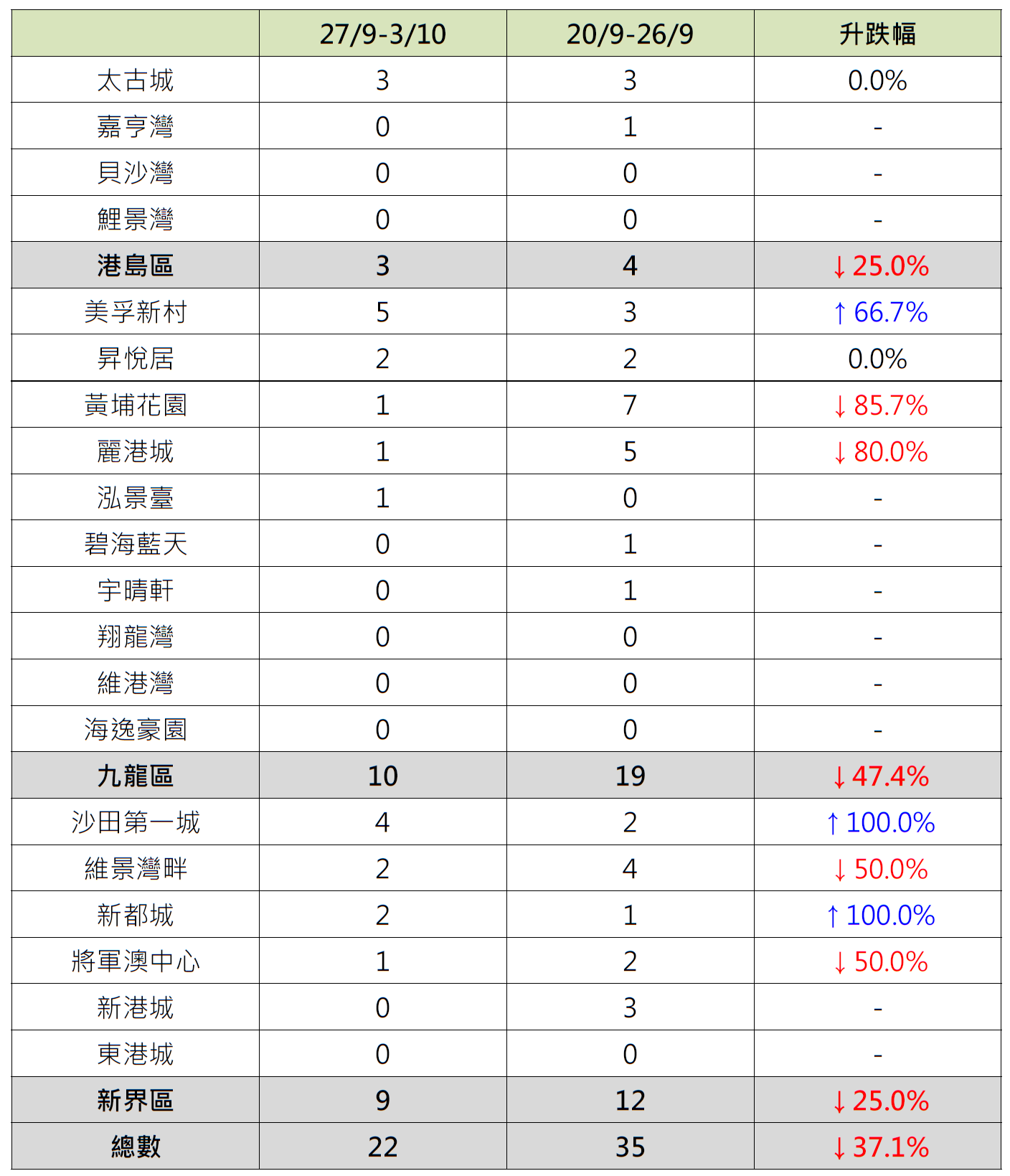 | | 27/9-3/10 | 20/9-26/9 | 升跌幅 |
|---|---|---|---|
| 太古城 | 3 | 3 | 0.0% |
| 嘉亨灣 | 0 | 1 | - |
| 貝沙灣 | 0 | 0 | - |
| 鯉景灣 | 0 | 0 | - |
| 港島區 | 3 | 4 | ↓25.0% |
| 美孚新村 | 5 | 3 | ↑66.7% |
| 昇悅居 | 2 | 2 | 0.0% |
| 黃埔花園 | 1 | 7 | ↓85.7% |
| 麗港城 | 1 | 5 | ↓80.0% |
| 泓景臺 | 1 | 0 | - |
| 碧海藍天 | 0 | 1 | - |
| 宇晴軒 | 0 | 1 | - |
| 翔龍灣 | 0 | 0 | - |
| 維港灣 | 0 | 0 | - |
| 海逸豪園 | 0 | 0 | - |
| 九龍區 | 10 | 19 | ↓47.4% |
| 沙田第一城 | 4 | 2 | ↑100.0% |
| 維景灣畔 | 2 | 4 | ↓50.0% |
| 新都城 | 2 | 1 | ↑100.0% |
| 將軍澳中心 | 1 | 2 | ↓50.0% |
| 新港城 | 0 | 3 | - |
| 東港城 | 0 | 0 | - |
| 新界區 | 9 | 12 | ↓25.0% |
| 總數 | 22 | 35 | ↓37.1% |